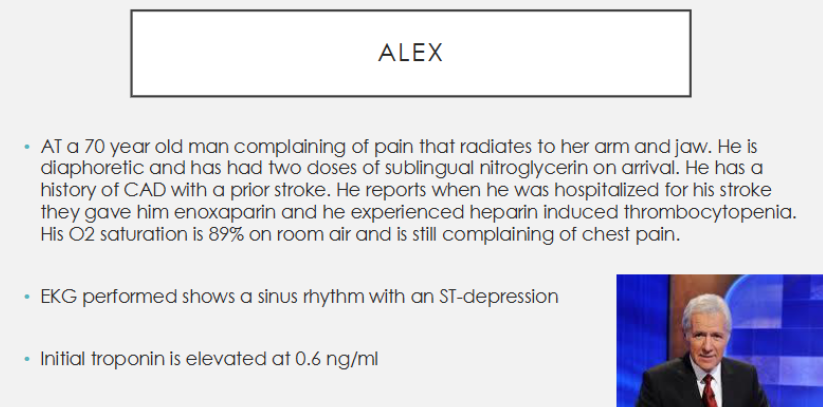 ALEX

• AT a 70 year old man complaining of pain that radiates to her arm and jaw. He is diaphoretic and has had two doses of sublingual nitroglycerin on arrival. He has a history of CAD with a prior stroke. He reports when he was hospitalized for his stroke they gave him enoxaparin and he experienced heparin induced thrombocytopenia. His O2 saturation is 89% on room air and is still complaining of chest pain.

• EKG performed shows a sinus rhythm with an ST-depression

• Initial troponin is elevated at 0.6 ng/ml